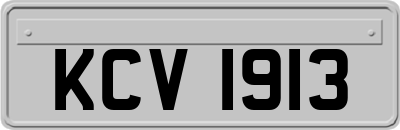 KCV 1913